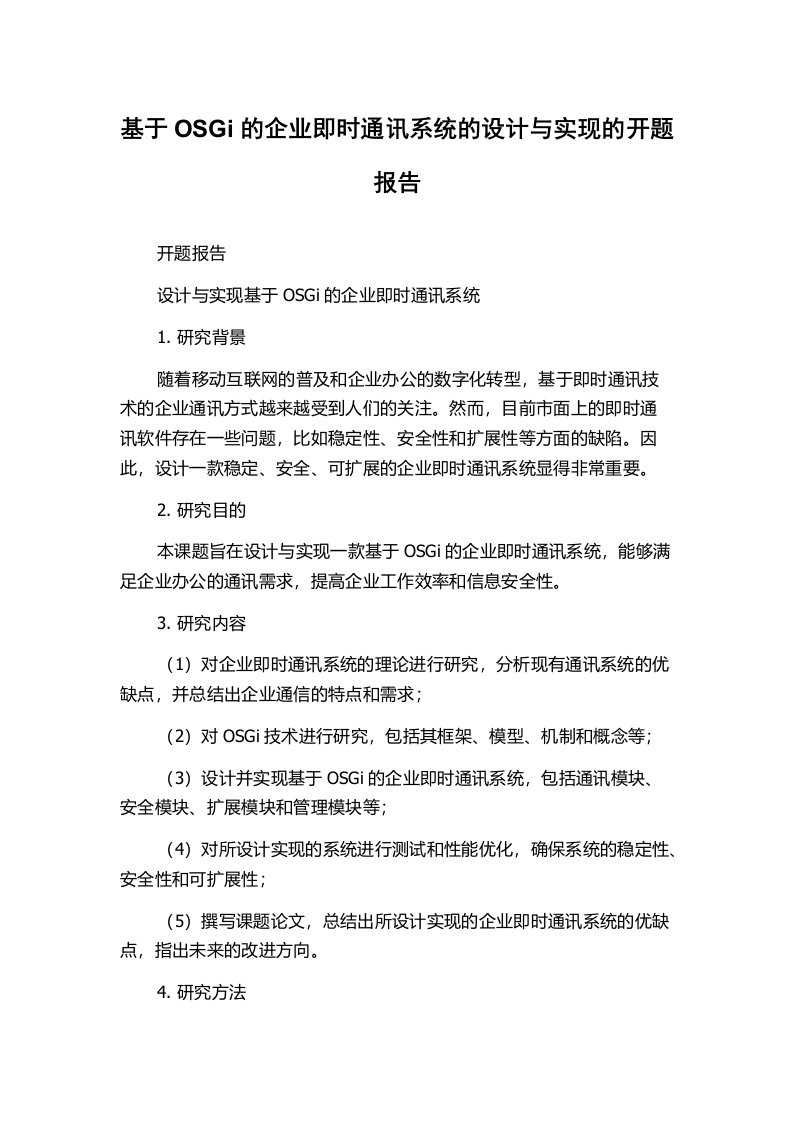 基于 OSGi 的企业即时通讯系统的设计与实现的开题报告

开题报告

设计与实现基于 OSGi 的企业即时通讯系统

1. 研究背景

随着移动互联网的普及和企业办公的数字化转型，基于即时通讯技术的企业通讯方式越来越受到人们的关注。然而，目前市面上的即时通讯软件存在一些问题，比如稳定性、安全性和扩展性等方面的缺陷。因此，设计一款稳定、安全、可扩展的企业即时通讯系统显得非常重要。

2. 研究目的

本课题旨在设计与实现一款基于 OSGi 的企业即时通讯系统，能够满足企业办公的通讯需求，提高企业工作效率和信息安全性。

3. 研究内容

（1）对企业即时通讯系统的理论进行研究，分析现有通讯系统的优缺点，并总结出企业通信的特点和需求；

（2）对 OSGi 技术进行研究，包括其框架、模型、机制和概念等；

（3）设计并实现基于 OSGi 的企业即时通讯系统，包括通讯模块、安全模块、扩展模块和管理模块等；

（4）对所设计实现的系统进行测试和性能优化，确保系统的稳定性、安全性和可扩展性；

（5）撰写课题论文，总结出所设计实现的企业即时通讯系统的优缺点，指出未来的改进方向。

4. 研究方法